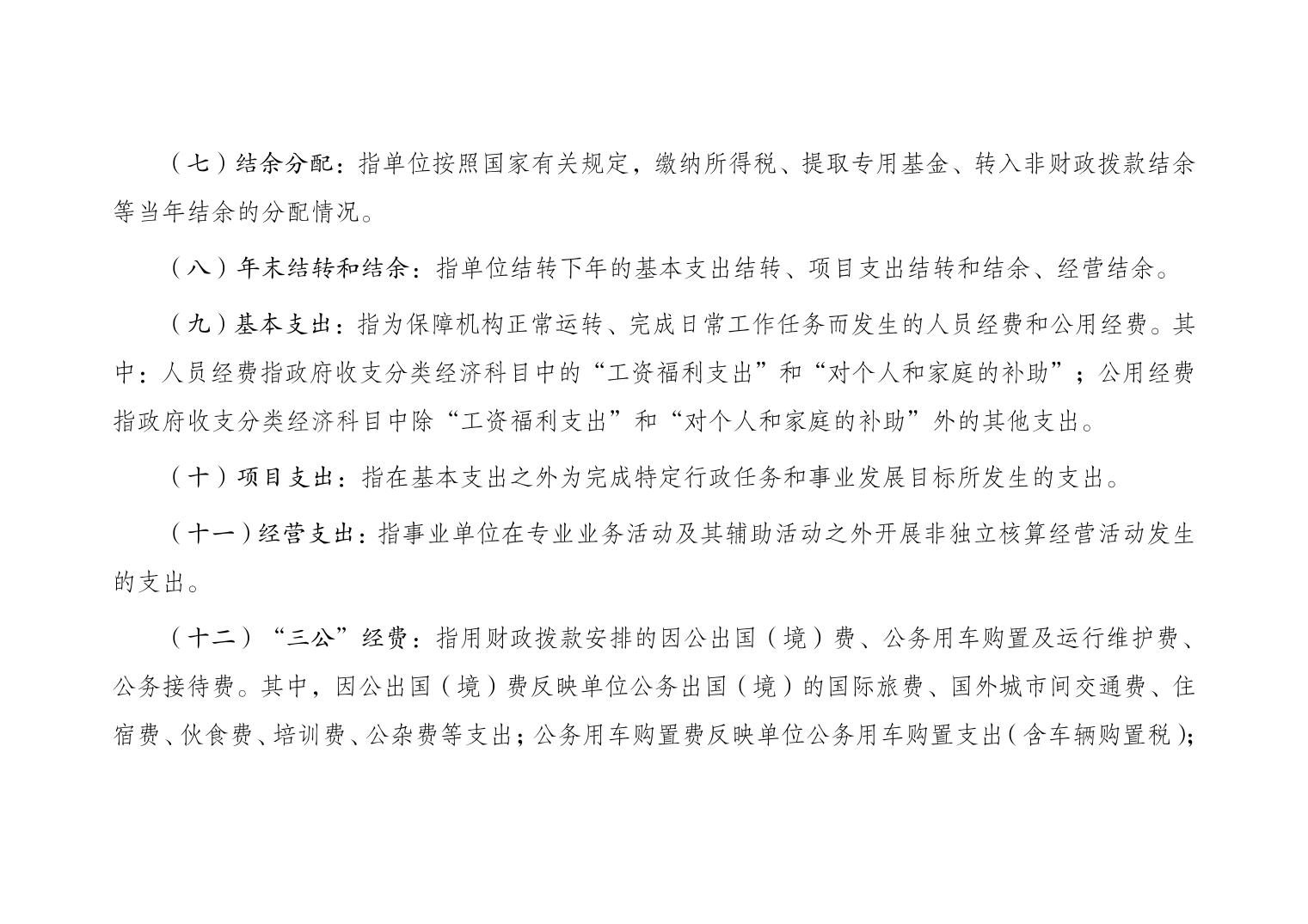 （七）结余分配：指单位按照国家有关规定，缴纳所得税、提取专用基金、转入非财政拨款结余等当年结余的分配情况。

（八）年末结转和结余：指单位结转下年的基本支出结转、项目支出结转和结余、经营结余。

（九）基本支出：指为保障机构正常运转、完成日常工作任务而发生的人员经费和公用经费。其中：人员经费指政府收支分类经济科目中的“工资福利支出”和“对个人和家庭的补助”；公用经费指政府收支分类经济科目中除“工资福利支出”和“对个人和家庭的补助”外的其他支出。

（十）项目支出：指在基本支出之外为完成特定行政任务和事业发展目标所发生的支出。

（十一）经营支出：指事业单位在专业业务活动及其辅助活动之外开展非独立核算经营活动发生的支出。

（十二）“三公”经费：指用财政拨款安排的因公出国（境）费、公务用车购置及运行维护费、公务接待费。其中，因公出国（境）费反映单位公务出国（境）的国际旅费、国外城市间交通费、住宿费、伙食费、培训费、公杂费等支出；公务用车购置费反映单位公务用车购置支出（含车辆购置税）；